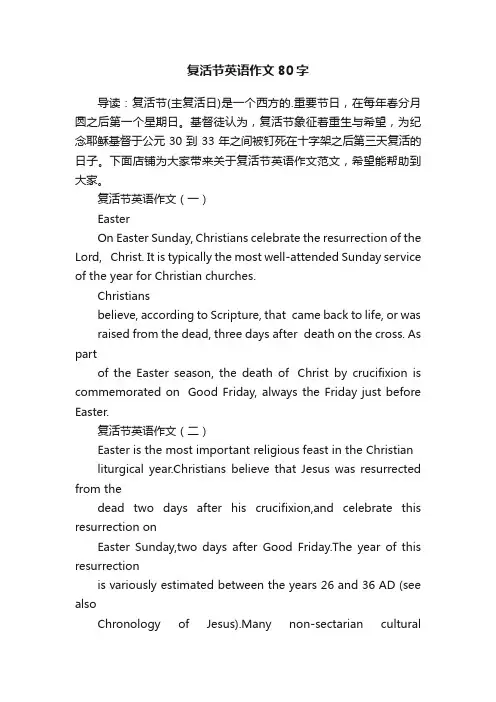 复活节英语作文80字

导读：复活节(主复活日)是一个西方的.重要节日，在每年春分月圆之后第一个星期日。基督徒认为，复活节象征着重生与希望，为纪念耶稣基督于公元 30 到 33 年之间被钉死在十字架之后第三天复活的日子。下面店铺为大家带来关于复活节英语作文范文，希望能帮助到大家。

复活节英语作文（一）

Easter

On Easter Sunday, Christians celebrate the resurrection of the Lord, Christ. It is typically the most well-attended Sunday service of the year for Christian churches.

Christians

believe, according to Scripture, that came back to life, or was

raised from the dead, three days after death on the cross. As part

of the Easter season, the death of Christ by crucifixion is commemorated on Good Friday, always the Friday just before Easter.

复活节英语作文（二）

Easter is the most important religious feast in the Christian

liturgical year.Christians believe that Jesus was resurrected from the

dead two days after his crucifixion,and celebrate this resurrection on

Easter Sunday,two days after Good Friday.The year of this resurrection

is variously estimated between the years 26 and 36 AD (see also

Chronology of Jesus).Many non-sectarian cultural